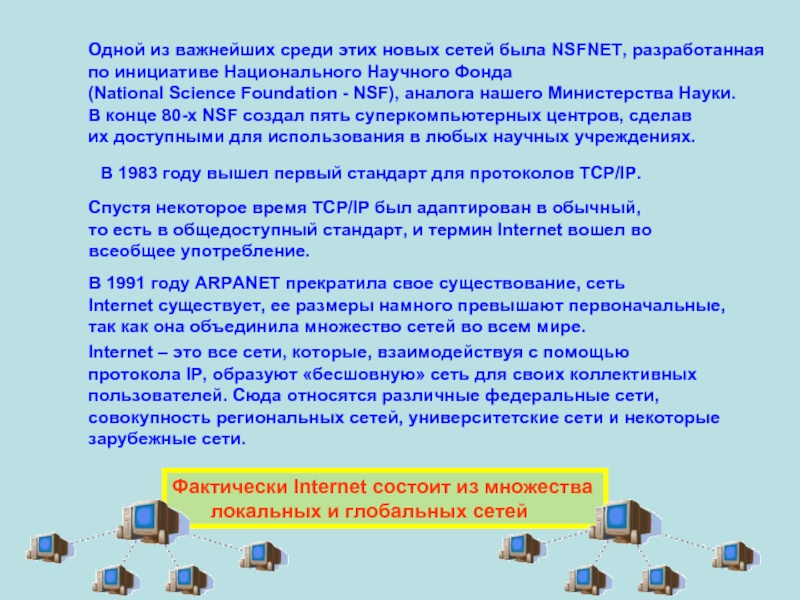 Одной из важнейших среди этих новых сетей была NSFNET, разработанная по инициативе Национального Научного Фонда (National Science Foundation - NSF), аналога нашего Министерства Науки. В конце 80-х NSF создал пять суперкомпьютерных центров, сделав их доступными для использования в любых научных учреждениях.

В 1983 году вышел первый стандарт для протоколов TCP/IP.

Спустя некоторое время TCP/IP был адаптирован в обычный, то есть в общедоступный стандарт, и термин Internet вошел во всеобщее употребление.

В 1991 году ARPANET прекратила свое существование, сеть Internet существует, ее размеры намного превышают первоначальные, так как она объединила множество сетей во всем мире.

Internet – это все сети, которые, взаимодействуя с помощью протокола IP, образуют «бесшовную» сеть для своих коллективных пользователей. Сюда относятся различные федеральные сети, совокупность региональных сетей, университетские сети и некоторые зарубежные сети.

Фактически Internet состоит из множества локальных и глобальных сетей